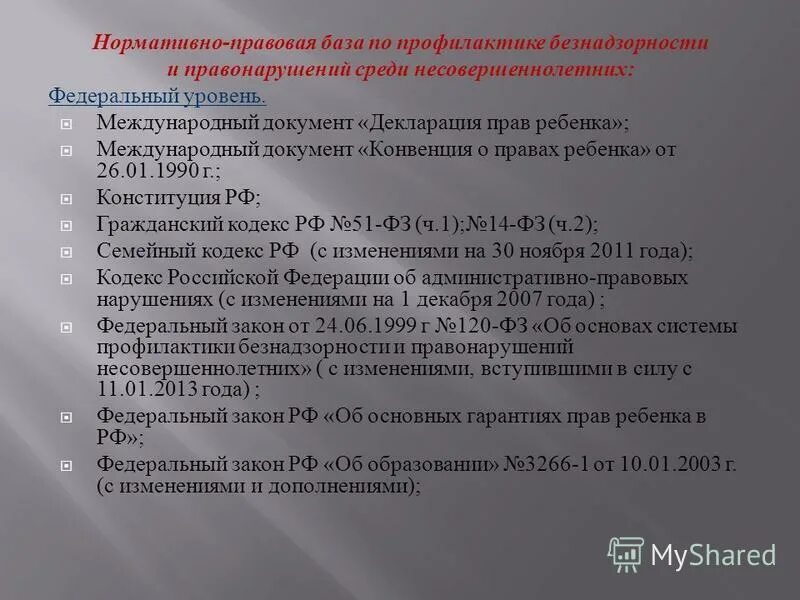 Нормативно-правовая база по профилактике безнадзорности и правонарушений среди несовершеннолетних:

Федеральный уровень.

Международный документ «Декларация прав ребенка»;

Международный документ «Конвенция о правах ребенка» от 26.01.1990 г.;

Конституция РФ;

Гражданский кодекс РФ №51-ФЗ (ч.1);№14-ФЗ (ч.2);

Семейный кодекс РФ (с изменениями на 30 ноября 2011 года);

Кодекс Российской Федерации об административно-правовых нарушениях (с изменениями на 1 декабря 2007 года) ;

Федеральный закон от 24.06.1999 г №120-ФЗ «Об основах системы профилактики безнадзорности и правонарушений несовершеннолетних» ( с изменениями, вступившими в силу с 11.01.2013 года) ;

Федеральный закон РФ «Об основных гарантиях прав ребенка в РФ»;

Федеральный закон РФ «Об образовании» №3266-1 от 10.01.2003 г. (с изменениями и дополнениями);

MyShared